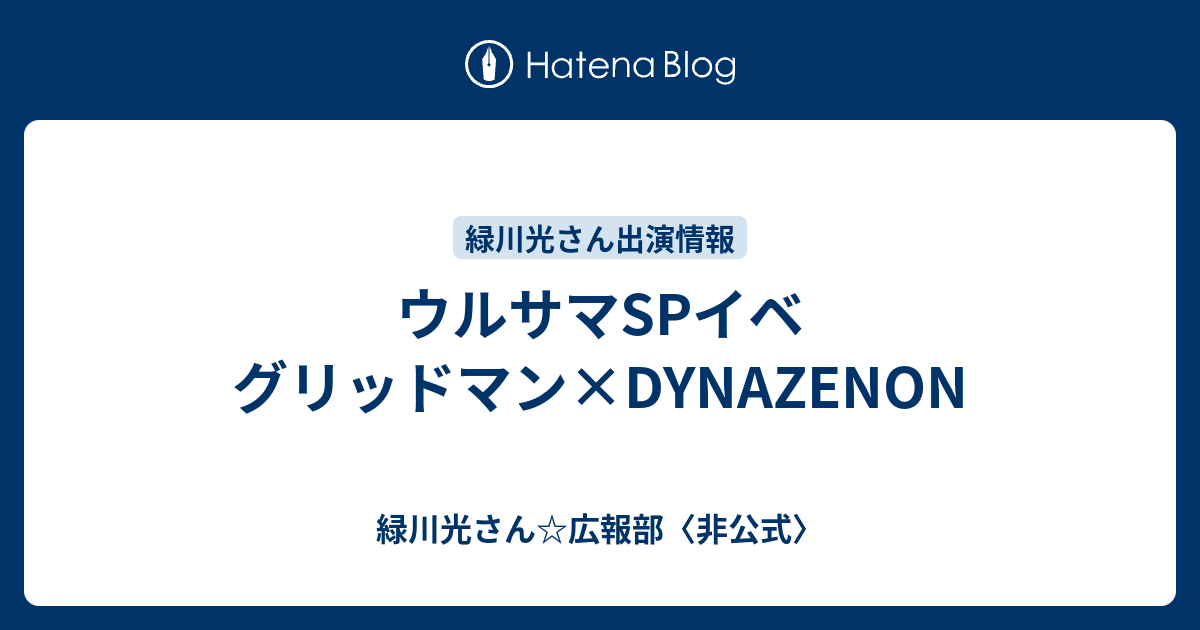 Hatena Blog

緑川光さん出演情報

ウルサマSPイベ
グリッドマン×DYNAZENON

緑川光さん☆広報部〈非公式〉